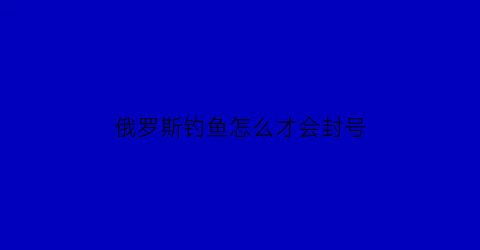 俄罗斯钓鱼怎么才会封号